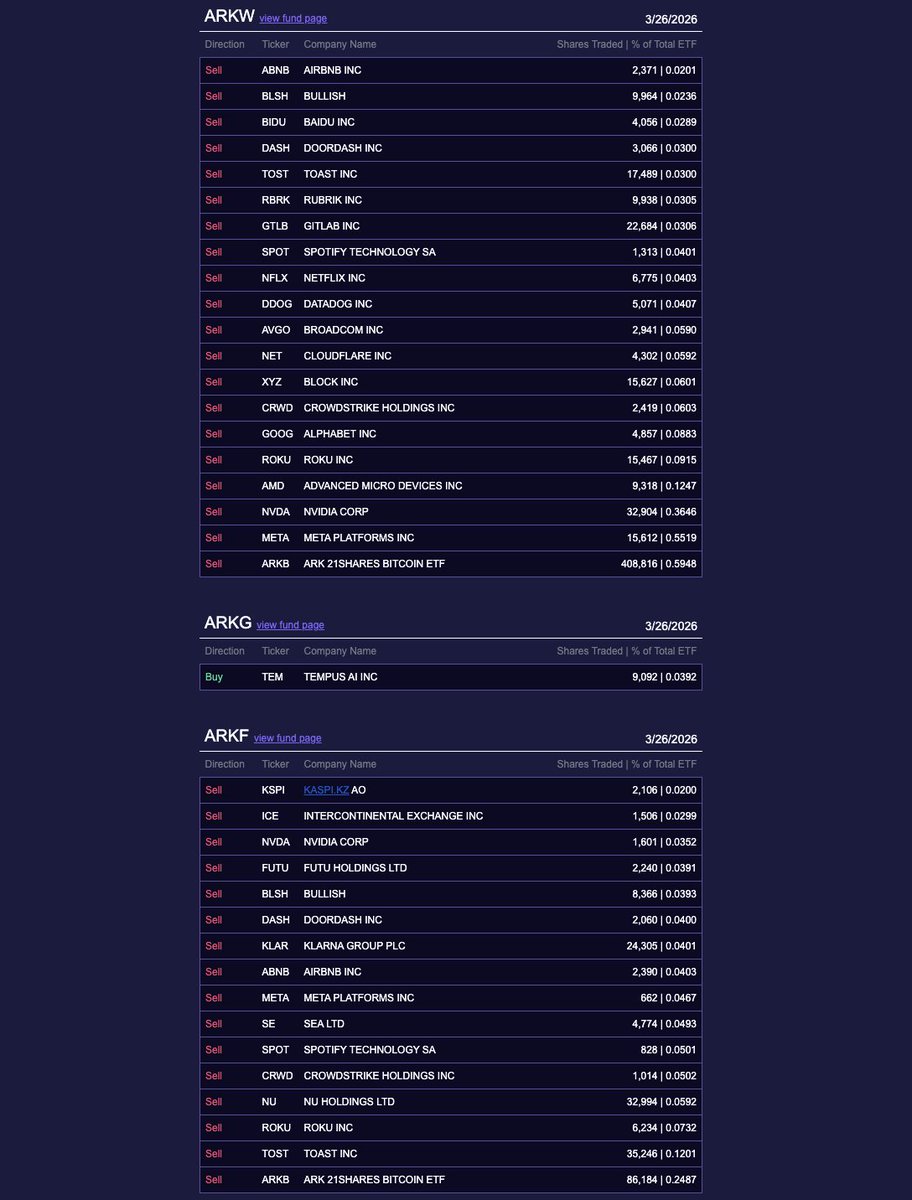 ARKW view fund page 3/26/2026

| Direction | Ticker | Company Name | Shares Traded \| % of Total ETF |
|---|---|---|---|
| Sell | ABNB | AIRBNB INC | 2,371 \| 0.0201 |
| Sell | BLSH | BULLISH | 9,964 \| 0.0236 |
| Sell | BIDU | BAIDU INC | 4,056 \| 0.0289 |
| Sell | DASH | DOORDASH INC | 3,066 \| 0.0300 |
| Sell | TOST | TOAST INC | 17,489 \| 0.0300 |
| Sell | RBRK | RUBRIK INC | 9,938 \| 0.0305 |
| Sell | GTLB | GITLAB INC | 22,684 \| 0.0306 |
| Sell | SPOT | SPOTIFY TECHNOLOGY SA | 1,313 \| 0.0401 |
| Sell | NFLX | NETFLIX INC | 6,775 \| 0.0403 |
| Sell | DDOG | DATADOG INC | 5,071 \| 0.0407 |
| Sell | AVGO | BROADCOM INC | 2,941 \| 0.0590 |
| Sell | NET | CLOUDFLARE INC | 4,302 \| 0.0592 |
| Sell | XYZ | BLOCK INC | 15,627 \| 0.0601 |
| Sell | CRWD | CROWDSTRIKE HOLDINGS INC | 2,419 \| 0.0603 |
| Sell | GOOG | ALPHABET INC | 4,857 \| 0.0883 |
| Sell | ROKU | ROKU INC | 15,467 \| 0.0915 |
| Sell | AMD | ADVANCED MICRO DEVICES INC | 9,318 \| 0.1247 |
| Sell | NVDA | NVIDIA CORP | 32,904 \| 0.3646 |
| Sell | META | META PLATFORMS INC | 15,612 \| 0.5519 |
| Sell | ARKB | ARK 21SHARES BITCOIN ETF | 408,816 \| 0.5948 |

ARKG view fund page 3/26/2026

| Direction | Ticker | Company Name | Shares Traded \| % of Total ETF |
|---|---|---|---|
| Buy | TEM | TEMPUS AI INC | 9,092 \| 0.0392 |

ARKF view fund page 3/26/2026

| Direction | Ticker | Company Name | Shares Traded \| % of Total ETF |
|---|---|---|---|
| Sell | KSPI | KASPI.KZ AO | 2,106 \| 0.0200 |
| Sell | ICE | INTERCONTINENTAL EXCHANGE INC | 1,506 \| 0.0299 |
| Sell | NVDA | NVIDIA CORP | 1,601 \| 0.0352 |
| Sell | FUTU | FUTU HOLDINGS LTD | 2,240 \| 0.0391 |
| Sell | BLSH | BULLISH | 8,366 \| 0.0393 |
| Sell | DASH | DOORDASH INC | 2,060 \| 0.0400 |
| Sell | KLAR | KLARNA GROUP PLC | 24,305 \| 0.0401 |
| Sell | ABNB | AIRBNB INC | 2,390 \| 0.0403 |
| Sell | META | META PLATFORMS INC | 662 \| 0.0467 |
| Sell | SE | SEA LTD | 4,774 \| 0.0493 |
| Sell | SPOT | SPOTIFY TECHNOLOGY SA | 828 \| 0.0501 |
| Sell | CRWD | CROWDSTRIKE HOLDINGS INC | 1,014 \| 0.0502 |
| Sell | NU | NU HOLDINGS LTD | 32,994 \| 0.0592 |
| Sell | ROKU | ROKU INC | 6,234 \| 0.0732 |
| Sell | TOST | TOAST INC | 35,246 \| 0.1201 |
| Sell | ARKB | ARK 21SHARES BITCOIN ETF | 86,184 \| 0.2487 |